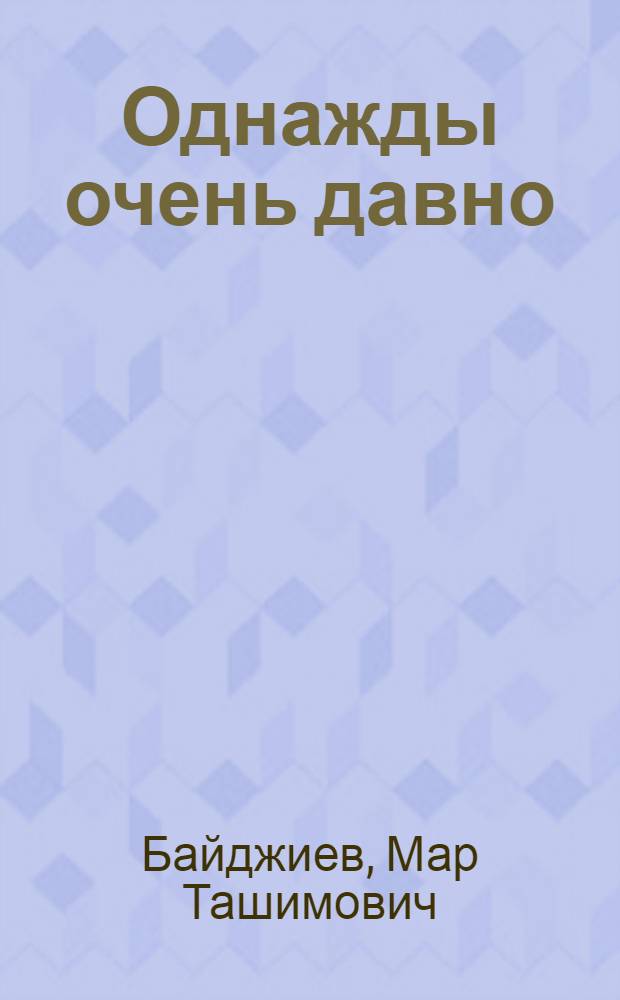 Однажды очень давно

Байджиев, Мар Ташимович